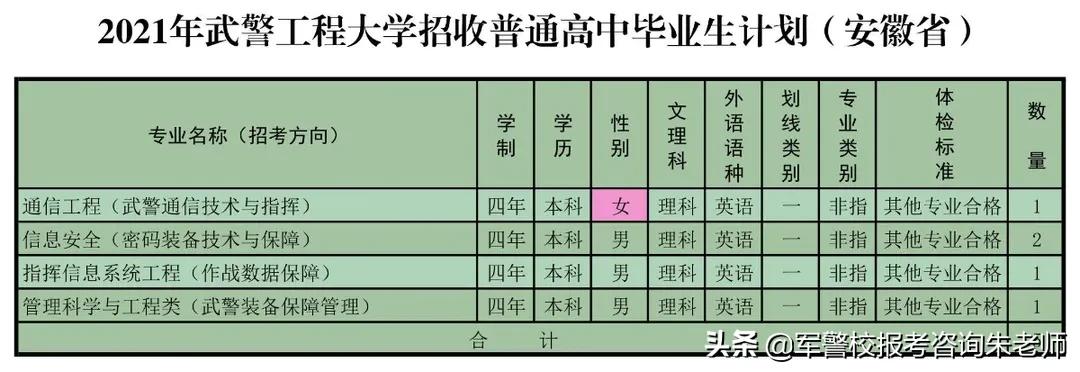 2021年武警工程大学招收普通高中毕业生计划（安徽省）

| 专业名称（招考方向） | 学制 | 学历 | 性别 | 文理科 | 外语语种 | 划线类别 | 专业类别 | 体检标准 | 数量 |
|---|---|---|---|---|---|---|---|---|---|
| 通信工程（武警通信技术与指挥） | 四年 | 本科 | 女 | 理科 | 英语 | 一 | 非指 | 其他专业合格 | 1 |
| 信息安全（密码装备技术与保障） | 四年 | 本科 | 男 | 理科 | 英语 | 一 | 非指 | 其他专业合格 | 2 |
| 指挥信息系统工程（作战数据保障） | 四年 | 本科 | 男 | 理科 | 英语 | 一 | 非指 | 其他专业合格 | 1 |
| 管理科学与工程类（武警装备保障管理） | 四年 | 本科 | 男 | 理科 | 英语 | 一 | 非指 | 其他专业合格 | 1 |
| 合　计 | | | | | | | | | |

头条 @军警校报考咨询朱老师